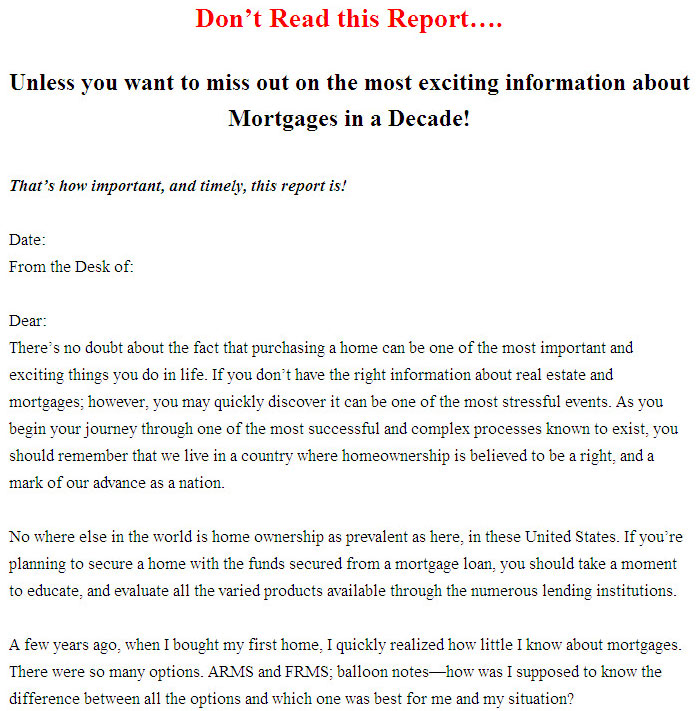 Don’t Read this Report….

Unless you want to miss out on the most exciting information about Mortgages in a Decade!

That’s how important, and timely, this report is!

Date:
From the Desk of:

Dear:
There’s no doubt about the fact that purchasing a home can be one of the most important and exciting things you do in life. If you don’t have the right information about real estate and mortgages; however, you may quickly discover it can be one of the most stressful events. As you begin your journey through one of the most successful and complex processes known to exist, you should remember that we live in a country where homeownership is believed to be a right, and a mark of our advance as a nation.

No where else in the world is home ownership as prevalent as here, in these United States. If you’re planning to secure a home with the funds secured from a mortgage loan, you should take a moment to educate, and evaluate all the varied products available through the numerous lending institutions.

A few years ago, when I bought my first home, I quickly realized how little I know about mortgages. There were so many options. ARMS and FRMS; balloon notes—how was I supposed to know the difference between all the options and which one was best for me and my situation?